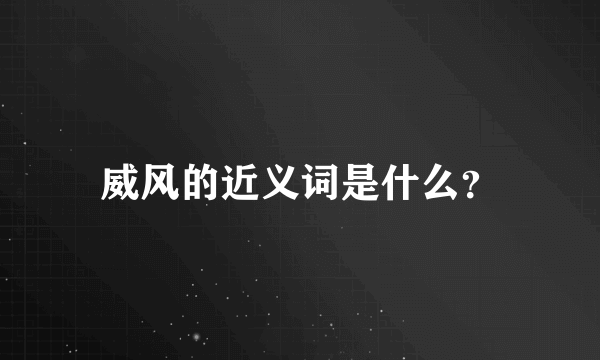 威风的近义词是什么?